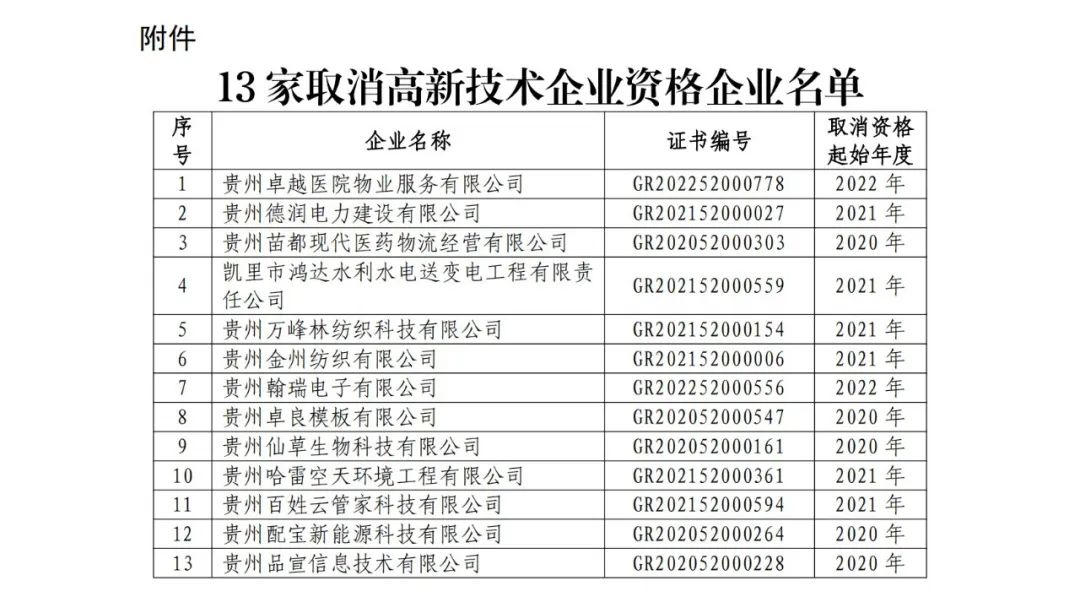 附件

13 家取消高新技术企业资格企业名单

| 序号 | 企业名称 | 证书编号 | 取消资格起始年度 |
|---|---|---|---|
| 1 | 贵州卓越医院物业服务有限公司 | GR202252000778 | 2022 年 |
| 2 | 贵州德润电力建设有限公司 | GR202152000027 | 2021 年 |
| 3 | 贵州苗都现代医药物流经营有限公司 | GR202052000303 | 2020 年 |
| 4 | 凯里市鸿达水利水电送变电工程有限责任公司 | GR202152000559 | 2021 年 |
| 5 | 贵州万峰林纺织科技有限公司 | GR202152000154 | 2021 年 |
| 6 | 贵州金州纺织有限公司 | GR202152000006 | 2021 年 |
| 7 | 贵州翰瑞电子有限公司 | GR202252000556 | 2022 年 |
| 8 | 贵州卓良模板有限公司 | GR202052000547 | 2020 年 |
| 9 | 贵州仙草生物科技有限公司 | GR202052000161 | 2020 年 |
| 10 | 贵州哈雷空天环境工程有限公司 | GR202152000361 | 2021 年 |
| 11 | 贵州百姓云管家科技有限公司 | GR202152000594 | 2021 年 |
| 12 | 贵州配宝新能源科技有限公司 | GR202052000264 | 2020 年 |
| 13 | 贵州品宣信息技术有限公司 | GR202052000228 | 2020 年 |